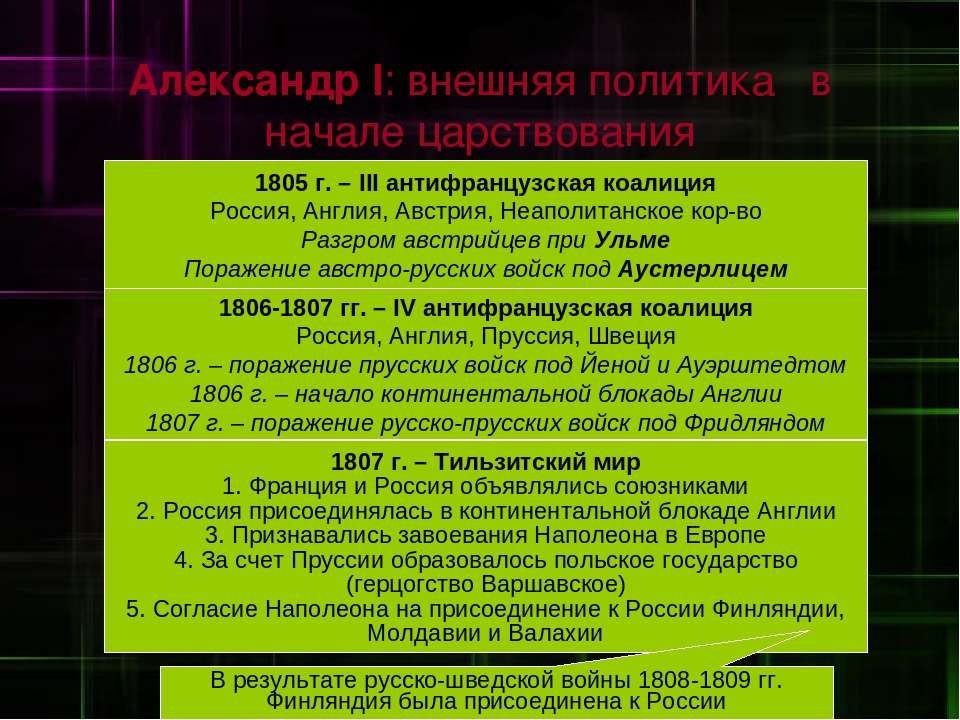 Александр I: внешняя политика в начале царствования

1805 г. – III антифранцузская коалиция
Россия, Англия, Австрия, Неаполитанское кор-во
Разгром австрийцев при Ульме
Поражение австро-русских войск под Аустерлицем

1806-1807 гг. – IV антифранцузская коалиция
Россия, Англия, Пруссия, Швеция
1806 г. – поражение прусских войск под Йеной и Ауэрштедтом
1806 г. – начало континентальной блокады Англии
1807 г. – поражение русско-прусских войск под Фридляндом

1807 г. – Тильзитский мир
1. Франция и Россия объявлялись союзниками
2. Россия присоединялась в континентальной блокаде Англии
3. Признавались завоевания Наполеона в Европе
4. За счет Пруссии образовалось польское государство (герцогство Варшавское)
5. Согласие Наполеона на присоединение к России Финляндии, Молдавии и Валахии

В результате русско-шведской войны 1808-1809 гг. Финляндия была присоединена к России